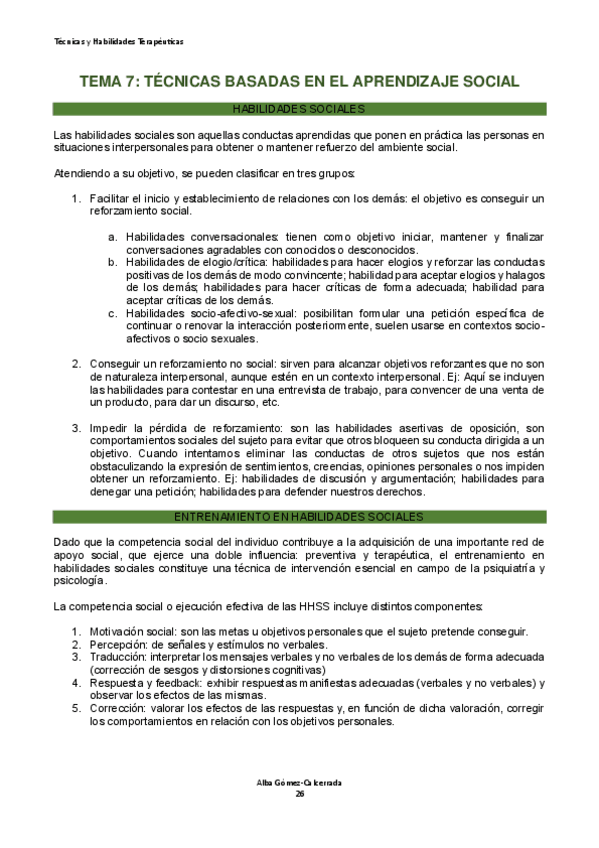 Técnicas y Habilidades Terapéuticas

TEMA 7: TÉCNICAS BASADAS EN EL APRENDIZAJE SOCIAL

HABILIDADES SOCIALES

Las habilidades sociales son aquellas conductas aprendidas que ponen en práctica las personas en situaciones interpersonales para obtener o mantener refuerzo del ambiente social.

Atendiendo a su objetivo, se pueden clasificar en tres grupos:

1. Facilitar el inicio y establecimiento de relaciones con los demás: el objetivo es conseguir un reforzamiento social.

a. Habilidades conversacionales: tienen como objetivo iniciar, mantener y finalizar conversaciones agradables con conocidos o desconocidos.
b. Habilidades de elogio/crítica: habilidades para hacer elogios y reforzar las conductas positivas de los demás de modo convincente; habilidad para aceptar elogios y halagos de los demás; habilidades para hacer críticas de forma adecuada; habilidad para aceptar críticas de los demás.
c. Habilidades socio-afectivo-sexual: posibilitan formular una petición específica de continuar o renovar la interacción posteriormente, suelen usarse en contextos socio-afectivos o socio sexuales.

2. Conseguir un reforzamiento no social: sirven para alcanzar objetivos reforzantes que no son de naturaleza interpersonal, aunque estén en un contexto interpersonal. Ej: Aquí se incluyen las habilidades para contestar en una entrevista de trabajo, para convencer de una venta de un producto, para dar un discurso, etc.

3. Impedir la pérdida de reforzamiento: son las habilidades asertivas de oposición, son comportamientos sociales del sujeto para evitar que otros bloqueen su conducta dirigida a un objetivo. Cuando intentamos eliminar las conductas de otros sujetos que nos están obstaculizando la expresión de sentimientos, creencias, opiniones personales o nos impiden obtener un reforzamiento. Ej: habilidades de discusión y argumentación; habilidades para denegar una petición; habilidades para defender nuestros derechos.

ENTRENAMIENTO EN HABILIDADES SOCIALES

Dado que la competencia social del individuo contribuye a la adquisición de una importante red de apoyo social, que ejerce una doble influencia: preventiva y terapéutica, el entrenamiento en habilidades sociales constituye una técnica de intervención esencial en campo de la psiquiatría y psicología.

La competencia social o ejecución efectiva de las HHSS incluye distintos componentes:

1. Motivación social: son las metas u objetivos personales que el sujeto pretende conseguir.
2. Percepción: de señales y estímulos no verbales.
3. Traducción: interpretar los mensajes verbales y no verbales de los demás de forma adecuada (corrección de sesgos y distorsiones cognitivas)
4. Respuesta y feedback: exhibir respuestas manifiestas adecuadas (verbales y no verbales) y observar los efectos de las mismas.
5. Corrección: valorar los efectos de las respuestas y, en función de dicha valoración, corregir los comportamientos en relación con los objetivos personales.

Alba Gómez-Calcerrada
26